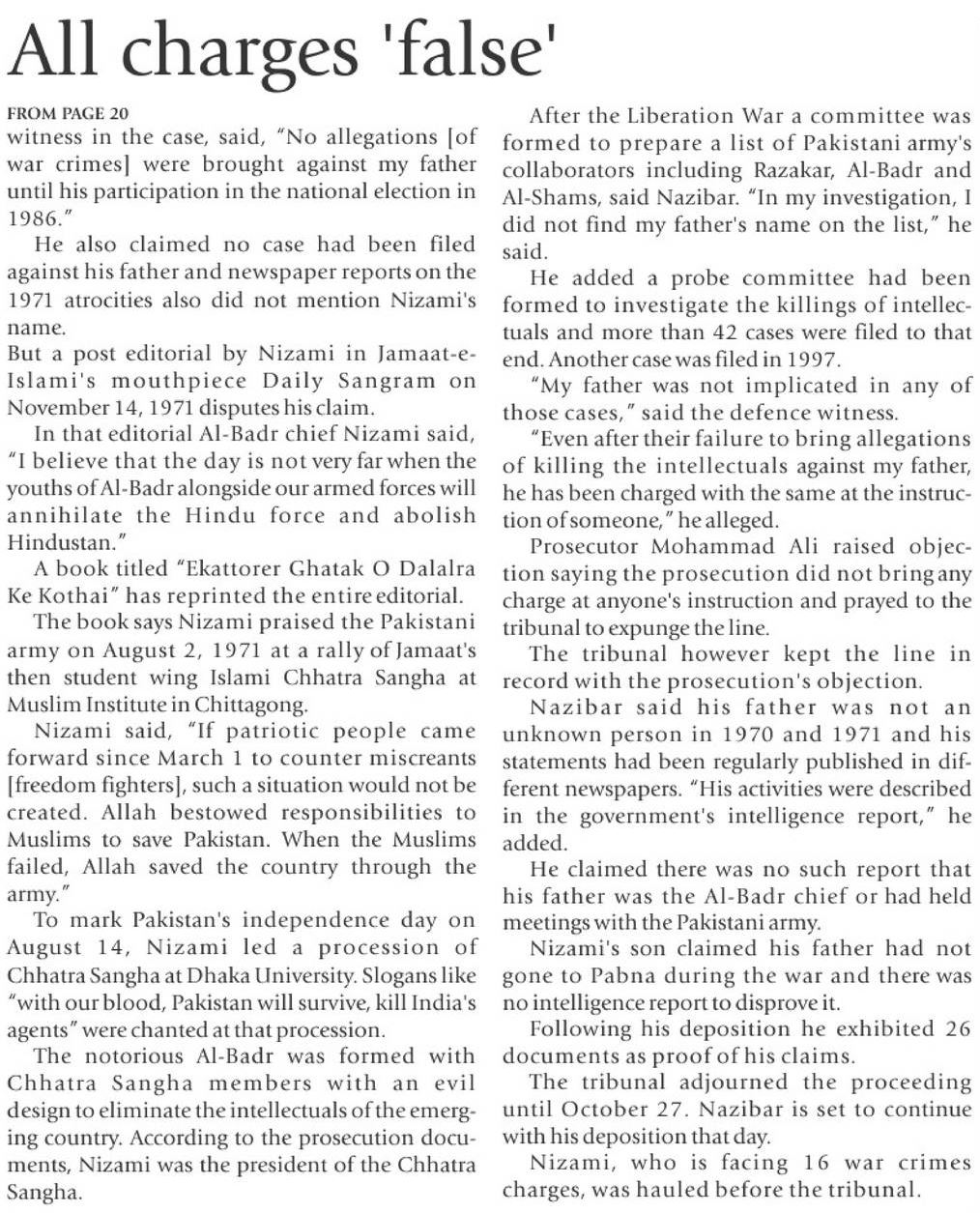 All charges 'false'

FROM PAGE 20
witness in the case, said, "No allegations [of war crimes] were brought against my father until his participation in the national election in 1986."

He also claimed no case had been filed against his father and newspaper reports on the 1971 atrocities also did not mention Nizami's name.

But a post editorial by Nizami in Jamaat-e-Islami's mouthpiece Daily Sangram on November 14, 1971 disputes his claim.

In that editorial Al-Badr chief Nizami said, "I believe that the day is not very far when the youths of Al-Badr alongside our armed forces will annihilate the Hindu force and abolish Hindustan."

A book titled "Ekattorer Ghatak O Dalalra Ke Kothai" has reprinted the entire editorial.

The book says Nizami praised the Pakistani army on August 2, 1971 at a rally of Jamaat's then student wing Islami Chhatra Sangha at Muslim Institute in Chittagong.

Nizami said, "If patriotic people came forward since March 1 to counter miscreants [freedom fighters], such a situation would not be created. Allah bestowed responsibilities to Muslims to save Pakistan. When the Muslims failed, Allah saved the country through the army."

To mark Pakistan's independence day on August 14, Nizami led a procession of Chhatra Sangha at Dhaka University. Slogans like "with our blood, Pakistan will survive, kill India's agents" were chanted at that procession.

The notorious Al-Badr was formed with Chhatra Sangha members with an evil design to eliminate the intellectuals of the emerging country. According to the prosecution documents, Nizami was the president of the Chhatra Sangha.

After the Liberation War a committee was formed to prepare a list of Pakistani army's collaborators including Razakar, Al-Badr and Al-Shams, said Nazibar. "In my investigation, I did not find my father's name on the list," he said.

He added a probe committee had been formed to investigate the killings of intellectuals and more than 42 cases were filed to that end. Another case was filed in 1997.

"My father was not implicated in any of those cases," said the defence witness.

"Even after their failure to bring allegations of killing the intellectuals against my father, he has been charged with the same at the instruction of someone," he alleged.

Prosecutor Mohammad Ali raised objection saying the prosecution did not bring any charge at anyone's instruction and prayed to the tribunal to expunge the line.

The tribunal however kept the line in record with the prosecution's objection.

Nazibar said his father was not an unknown person in 1970 and 1971 and his statements had been regularly published in different newspapers. "His activities were described in the government's intelligence report," he added.

He claimed there was no such report that his father was the Al-Badr chief or had held meetings with the Pakistani army.

Nizami's son claimed his father had not gone to Pabna during the war and there was no intelligence report to disprove it.

Following his deposition he exhibited 26 documents as proof of his claims.

The tribunal adjourned the proceeding until October 27. Nazibar is set to continue with his deposition that day.

Nizami, who is facing 16 war crimes charges, was hauled before the tribunal.